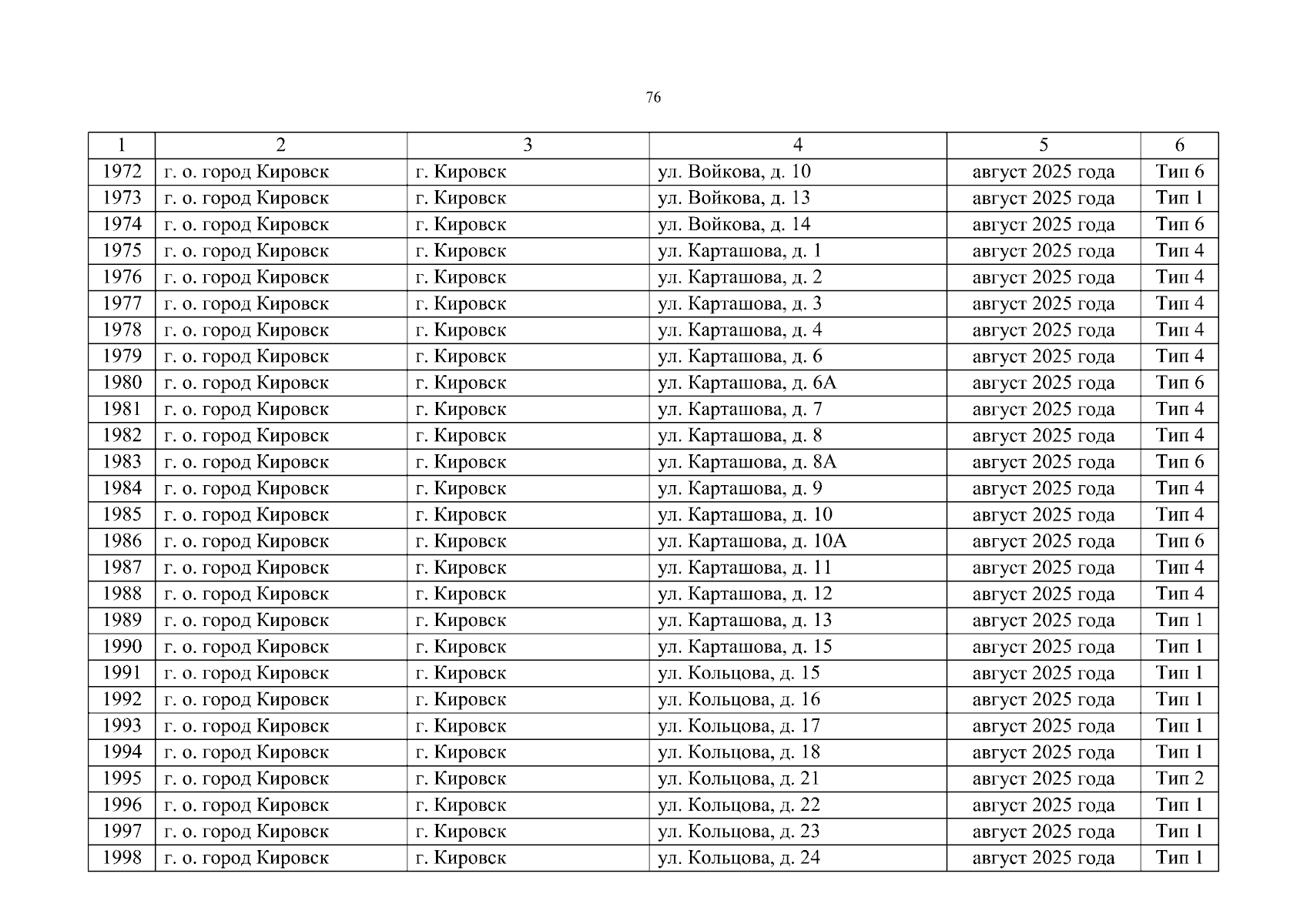 76

| 1 | 2 | 3 | 4 | 5 | 6 |
|---|---|---|---|---|---|
| 1972 | г. о. город Кировск | г. Кировск | ул. Войкова, д. 10 | август 2025 года | Тип 6 |
| 1973 | г. о. город Кировск | г. Кировск | ул. Войкова, д. 13 | август 2025 года | Тип 1 |
| 1974 | г. о. город Кировск | г. Кировск | ул. Войкова, д. 14 | август 2025 года | Тип 6 |
| 1975 | г. о. город Кировск | г. Кировск | ул. Карташова, д. 1 | август 2025 года | Тип 4 |
| 1976 | г. о. город Кировск | г. Кировск | ул. Карташова, д. 2 | август 2025 года | Тип 4 |
| 1977 | г. о. город Кировск | г. Кировск | ул. Карташова, д. 3 | август 2025 года | Тип 4 |
| 1978 | г. о. город Кировск | г. Кировск | ул. Карташова, д. 4 | август 2025 года | Тип 4 |
| 1979 | г. о. город Кировск | г. Кировск | ул. Карташова, д. 6 | август 2025 года | Тип 4 |
| 1980 | г. о. город Кировск | г. Кировск | ул. Карташова, д. 6А | август 2025 года | Тип 6 |
| 1981 | г. о. город Кировск | г. Кировск | ул. Карташова, д. 7 | август 2025 года | Тип 4 |
| 1982 | г. о. город Кировск | г. Кировск | ул. Карташова, д. 8 | август 2025 года | Тип 4 |
| 1983 | г. о. город Кировск | г. Кировск | ул. Карташова, д. 8А | август 2025 года | Тип 6 |
| 1984 | г. о. город Кировск | г. Кировск | ул. Карташова, д. 9 | август 2025 года | Тип 4 |
| 1985 | г. о. город Кировск | г. Кировск | ул. Карташова, д. 10 | август 2025 года | Тип 4 |
| 1986 | г. о. город Кировск | г. Кировск | ул. Карташова, д. 10А | август 2025 года | Тип 6 |
| 1987 | г. о. город Кировск | г. Кировск | ул. Карташова, д. 11 | август 2025 года | Тип 4 |
| 1988 | г. о. город Кировск | г. Кировск | ул. Карташова, д. 12 | август 2025 года | Тип 4 |
| 1989 | г. о. город Кировск | г. Кировск | ул. Карташова, д. 13 | август 2025 года | Тип 1 |
| 1990 | г. о. город Кировск | г. Кировск | ул. Карташова, д. 15 | август 2025 года | Тип 1 |
| 1991 | г. о. город Кировск | г. Кировск | ул. Кольцова, д. 15 | август 2025 года | Тип 1 |
| 1992 | г. о. город Кировск | г. Кировск | ул. Кольцова, д. 16 | август 2025 года | Тип 1 |
| 1993 | г. о. город Кировск | г. Кировск | ул. Кольцова, д. 17 | август 2025 года | Тип 1 |
| 1994 | г. о. город Кировск | г. Кировск | ул. Кольцова, д. 18 | август 2025 года | Тип 1 |
| 1995 | г. о. город Кировск | г. Кировск | ул. Кольцова, д. 21 | август 2025 года | Тип 2 |
| 1996 | г. о. город Кировск | г. Кировск | ул. Кольцова, д. 22 | август 2025 года | Тип 1 |
| 1997 | г. о. город Кировск | г. Кировск | ул. Кольцова, д. 23 | август 2025 года | Тип 1 |
| 1998 | г. о. город Кировск | г. Кировск | ул. Кольцова, д. 24 | август 2025 года | Тип 1 |